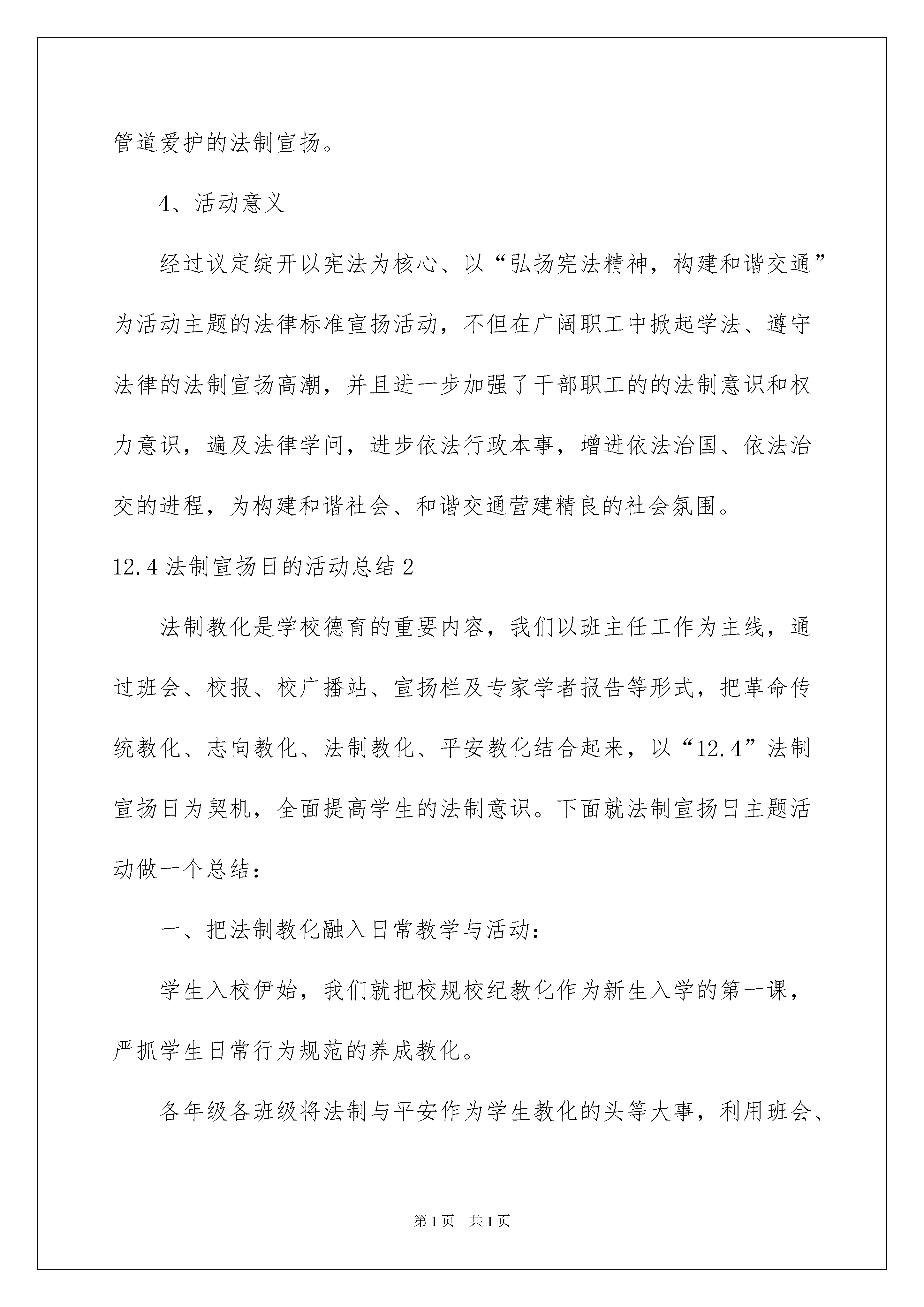 管道爱护的法制宣扬。

4、活动意义

经过议定绽开以宪法为核心、以“弘扬宪法精神，构建和谐交通”为活动主题的法律标准宣扬活动，不但在广阔职工中掀起学法、遵守法律的法制宣扬高潮，并且进一步加强了干部职工的的法制意识和权力意识，遍及法律学问，进步依法行政本事，增进依法治国、依法治交的进程，为构建和谐社会、和谐交通营建精良的社会氛围。

12.4 法制宣扬日的活动总结 2

法制教化是学校德育的重要内容，我们以班主任工作为主线，通过班会、校报、校广播站、宣扬栏及专家学者报告等形式，把革命传统教化、志向教化、法制教化、平安教化结合起来，以“12.4”法制宣扬日为契机，全面提高学生的法制意识。下面就法制宣扬日主题活动做一个总结：

一、把法制教化融入日常教学与活动：

学生入校伊始，我们就把校规校纪教化作为新生入学的第一课，严抓学生日常行为规范的养成教化。

各年级各班级将法制与平安作为学生教化的头等大事，利用班会、

第 1 页　共 1 页